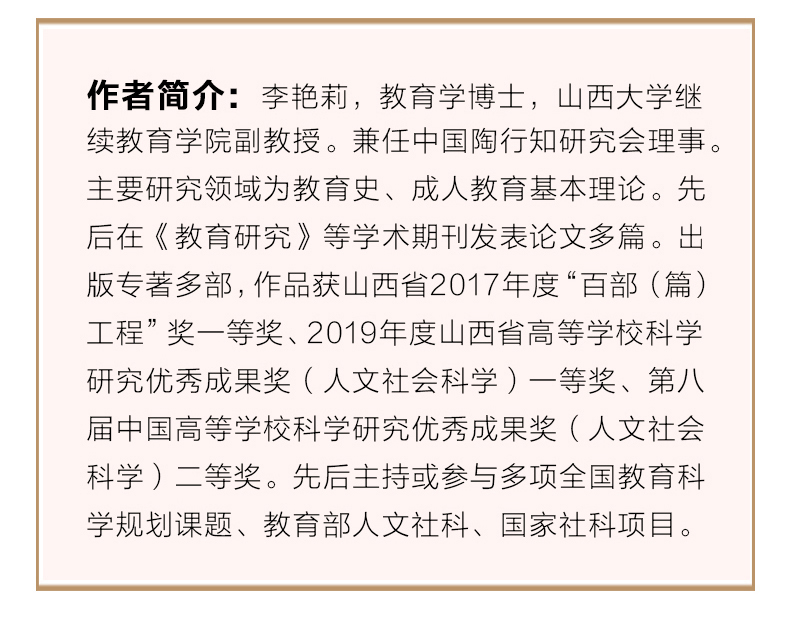 作者简介：李艳莉，教育学博士，山西大学继续教育学院副教授。兼任中国陶行知研究会理事。主要研究领域为教育史、成人教育基本理论。先后在《教育研究》等学术期刊发表论文多篇。出版专著多部，作品获山西省2017年度“百部（篇）工程”奖一等奖、2019年度山西省高等学校科学研究优秀成果奖（人文社会科学）一等奖、第八届中国高等学校科学研究优秀成果奖（人文社会科学）二等奖。先后主持或参与多项全国教育科学规划课题、教育部人文社科、国家社科项目。